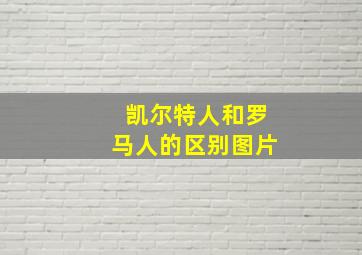 凯尔特人和罗马人的区别图片